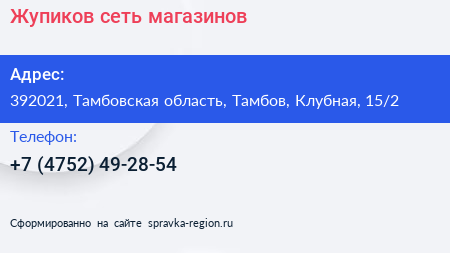 Жупиков сеть магазинов

Адрес:
392021, Тамбовская область, Тамбов, Клубная, 15/2

Телефон:
+7 (4752) 49-28-54

Сформированно на сайте spravka-region.ru